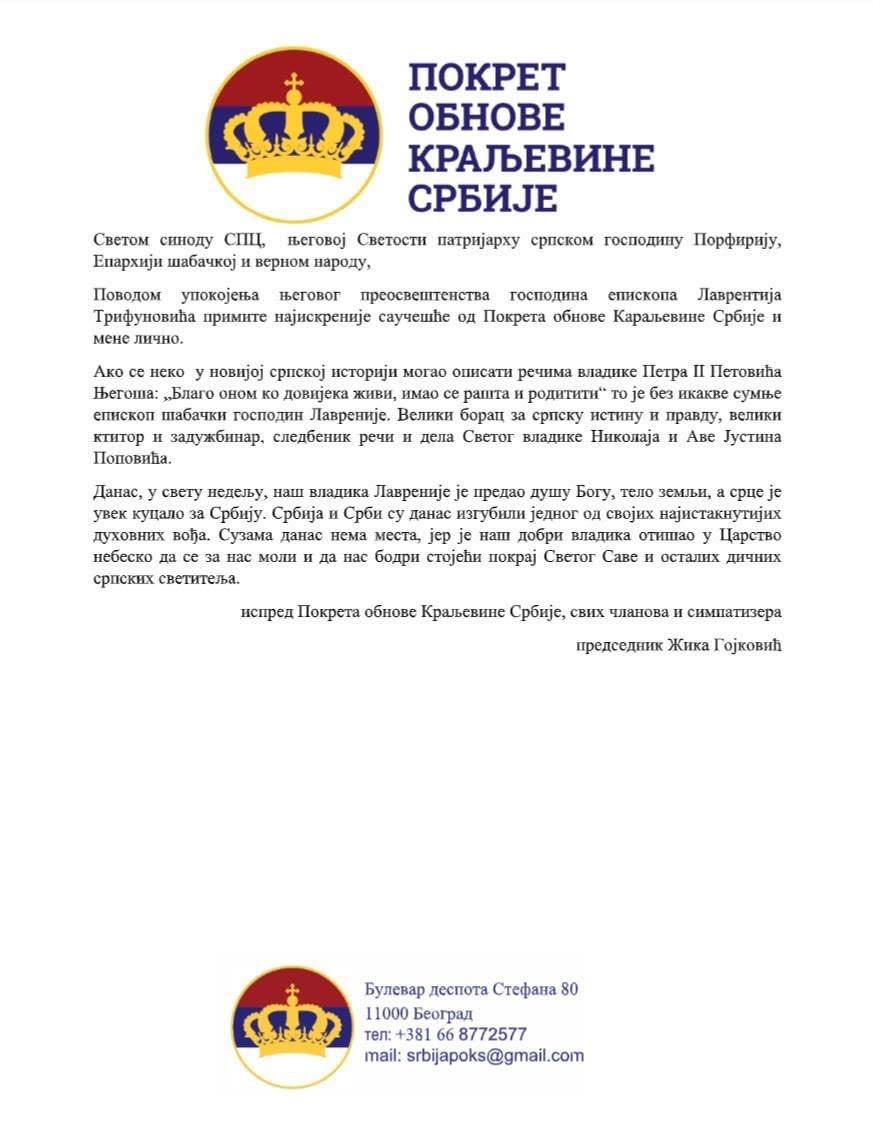 ПОКРЕТ ОБНОВЕ КРАЉЕВИНЕ СРБИЈЕ

Светом синоду СПЦ, његовој Светости патријарху српском господину Порфирију, Епархији шабачкој и верном народу,

Поводом упокојења његовог преосвештенства господина епископа Лаврентија Трифуновића примите најискреније саучешће од Покрета обнове Караљевине Србије и мене лично.

Ако се неко у новијој српској историји могао описати речима владике Петра II Петовића Његоша: „Благо оном ко довијека живи, имао се рашта и родитити“ то је без икакве сумње епископ шабачки господин Лавреније. Велики борац за српску истину и правду, велики ктитор и задужбинар, следбеник речи и дела Светог владике Николаја и Аве Јустина Поповића.

Данас, у свету недељу, наш владика Лавреније је предао душу Богу, тело земљи, а срце је увек куцало за Србију. Србија и Срби су данас изгубили једног од својих најистакнутијих духовних вођа. Сузама данас нема места, јер је наш добри владика отишао у Царство небеско да се за нас моли и да нас бодри стојећи покрај Светог Саве и осталих дичних српских светитеља.

испред Покрета обнове Краљевине Србије, свих чланова и симпатизера

председник Жика Гојковић

Булевар деспота Стефана 80
11000 Београд
тел: +381 66 8772577
mail: srbijapoks@gmail.com